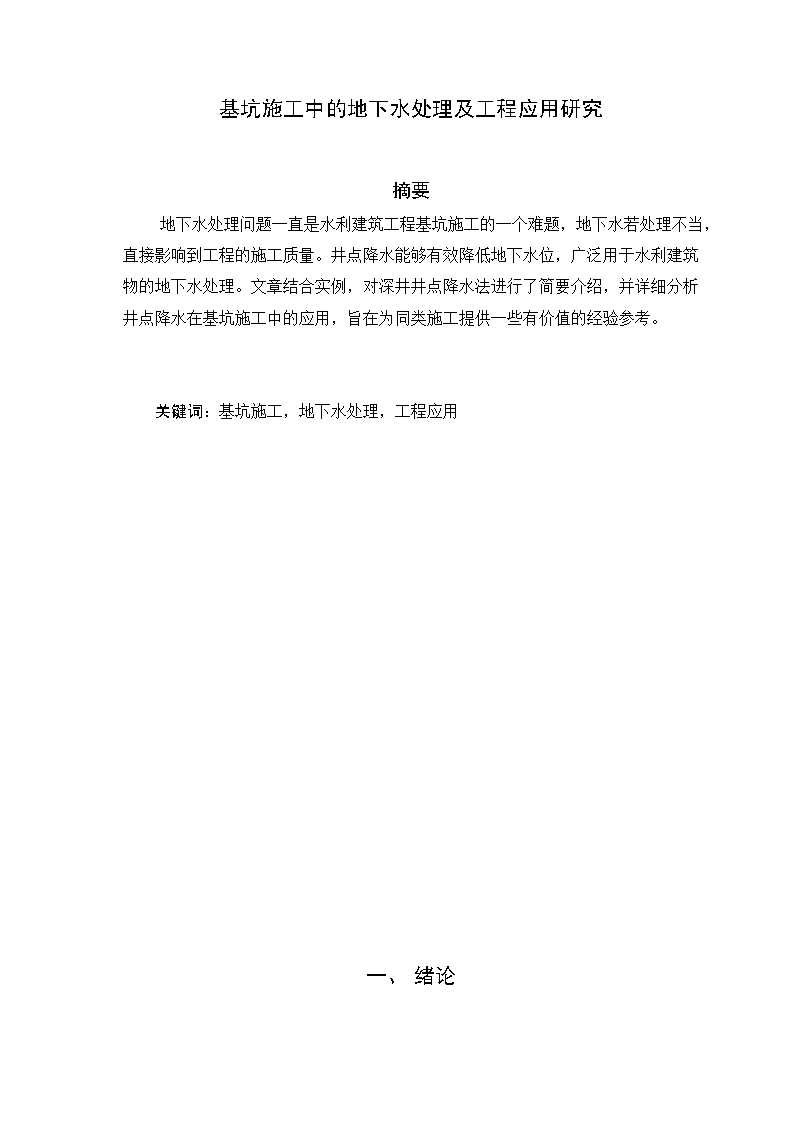 基坑施工中的地下水处理及工程应用研究

摘要

地下水处理问题一直是水利建筑工程基坑施工的一个难题，地下水若处理不当，直接影响到工程的施工质量。井点降水能够有效降低地下水位，广泛用于水利建筑物的地下水处理。文章结合实例，对深井井点降水法进行了简要介绍，并详细分析井点降水在基坑施工中的应用，旨在为同类施工提供一些有价值的经验参考。

关键词：基坑施工，地下水处理，工程应用

一、 绪论